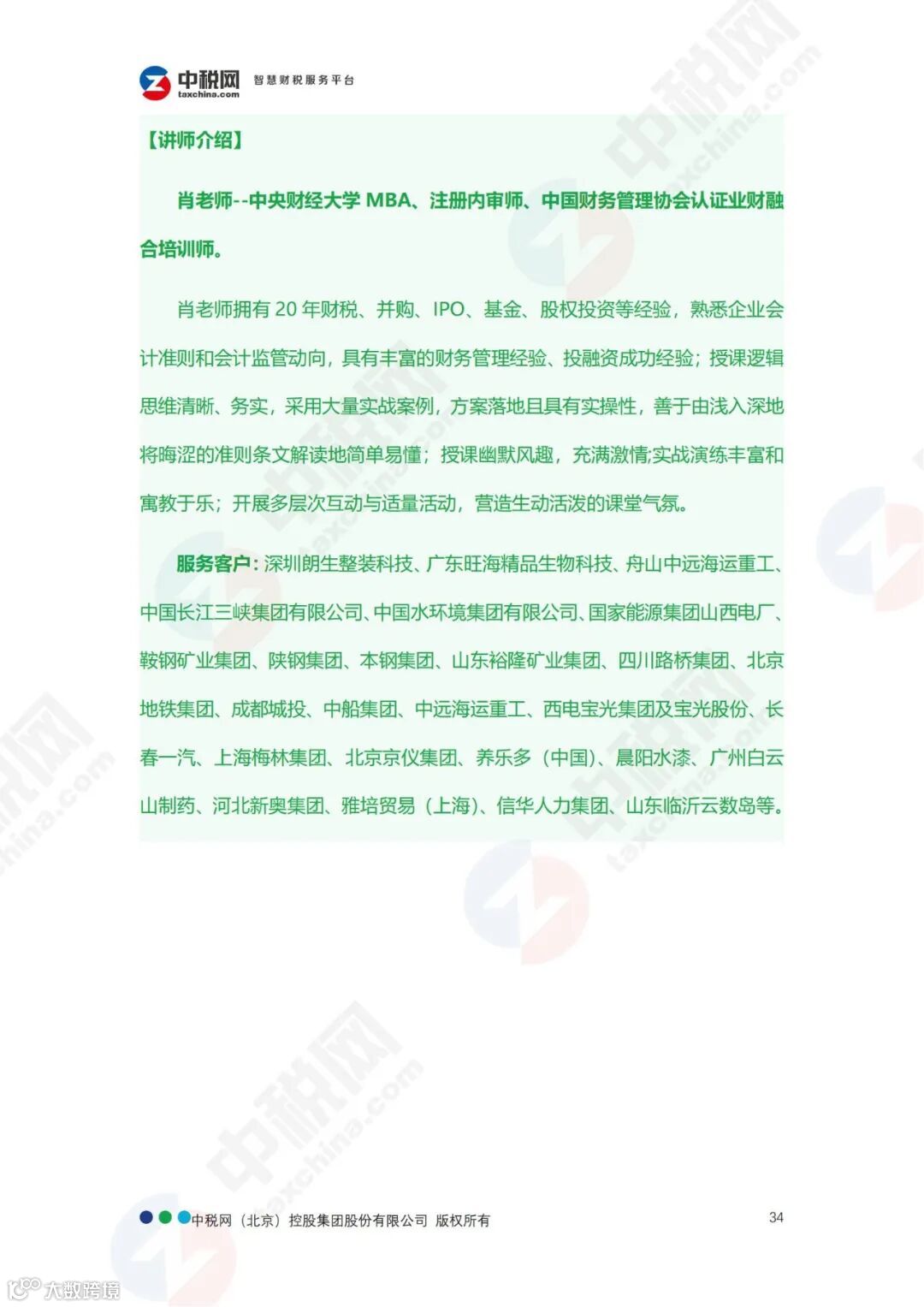 中税网 taxchina.com 智慧财税服务平台

【讲师介绍】

肖老师--中央财经大学 MBA、注册内审师、中国财务管理协会认证业财融合培训师。

肖老师拥有 20 年财税、并购、IPO、基金、股权投资等经验，熟悉企业会计准则和会计监管动向，具有丰富的财务管理经验、投融资成功经验；授课逻辑思维清晰、务实，采用大量实战案例，方案落地且具有实操性，善于由浅入深地将晦涩的准则条文解读地简单易懂；授课幽默风趣，充满激情;实战演练丰富和寓教于乐；开展多层次互动与适量活动，营造生动活泼的课堂气氛。

服务客户：深圳朗生整装科技、广东旺海精品生物科技、舟山中远海运重工、中国长江三峡集团有限公司、中国水环境集团有限公司、国家能源集团山西电厂、鞍钢矿业集团、陕钢集团、本钢集团、山东裕隆矿业集团、四川路桥集团、北京地铁集团、成都城投、中船集团、中远海运重工、西电宝光集团及宝光股份、长春一汽、上海梅林集团、北京京仪集团、养乐多（中国)、晨阳水漆、广州白云山制药、河北新奥集团、雅培贸易（上海)、信华人力集团、山东临沂云数岛等。

中税网（北京）控股集团股份有限公司 版权所有 34

大数跨境